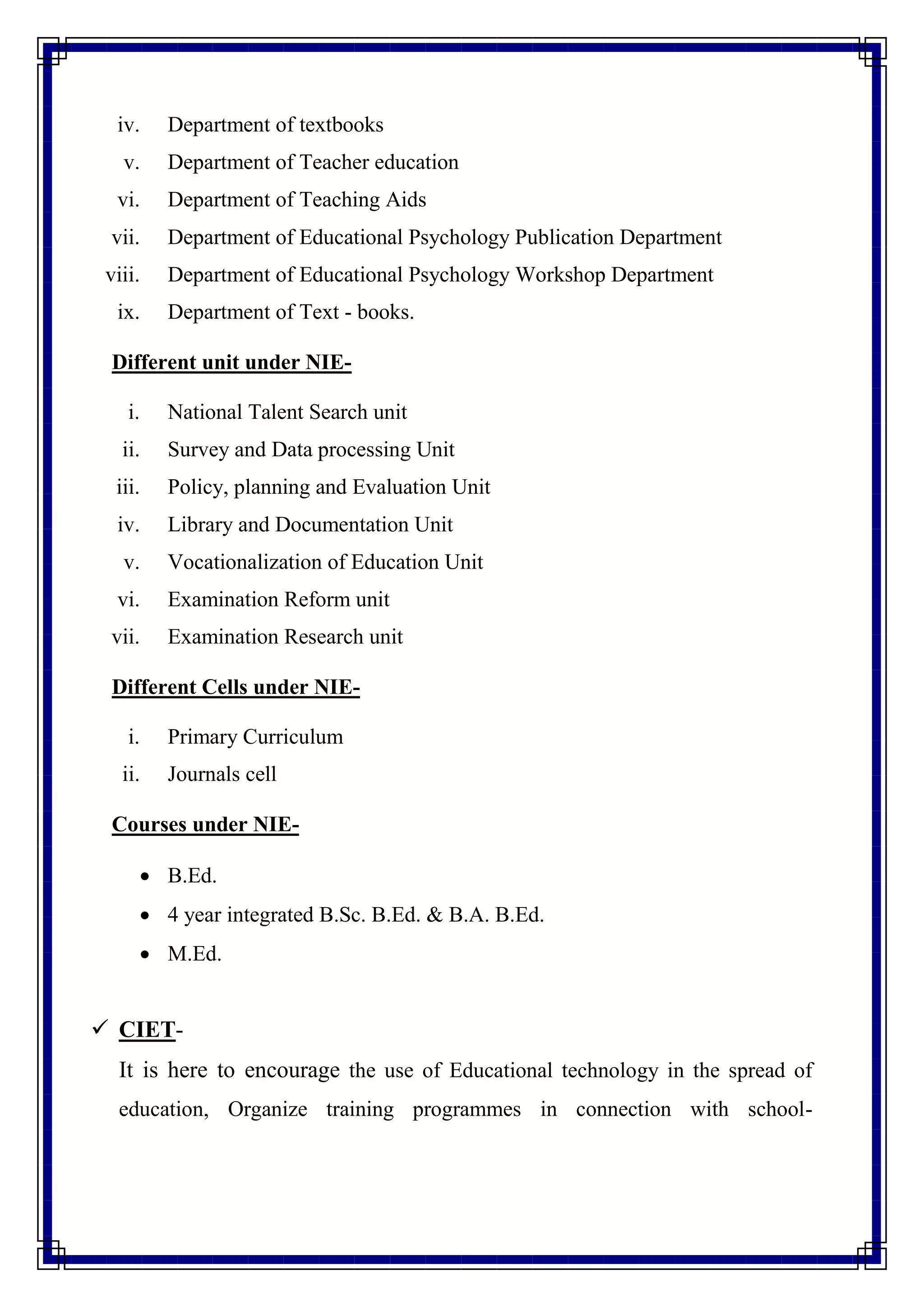 iv. Department of textbooks
v. Department of Teacher education
vi. Department of Teaching Aids
vii. Department of Educational Psychology Publication Department
viii. Department of Educational Psychology Workshop Department
ix. Department of Text - books.

Different unit under NIE-

i. National Talent Search unit
ii. Survey and Data processing Unit
iii. Policy, planning and Evaluation Unit
iv. Library and Documentation Unit
v. Vocationalization of Education Unit
vi. Examination Reform unit
vii. Examination Research unit

Different Cells under NIE-

i. Primary Curriculum
ii. Journals cell

Courses under NIE-

• B.Ed.
• 4 year integrated B.Sc. B.Ed. & B.A. B.Ed.
• M.Ed.

✓ CIET-
It is here to encourage the use of Educational technology in the spread of education, Organize training programmes in connection with school-